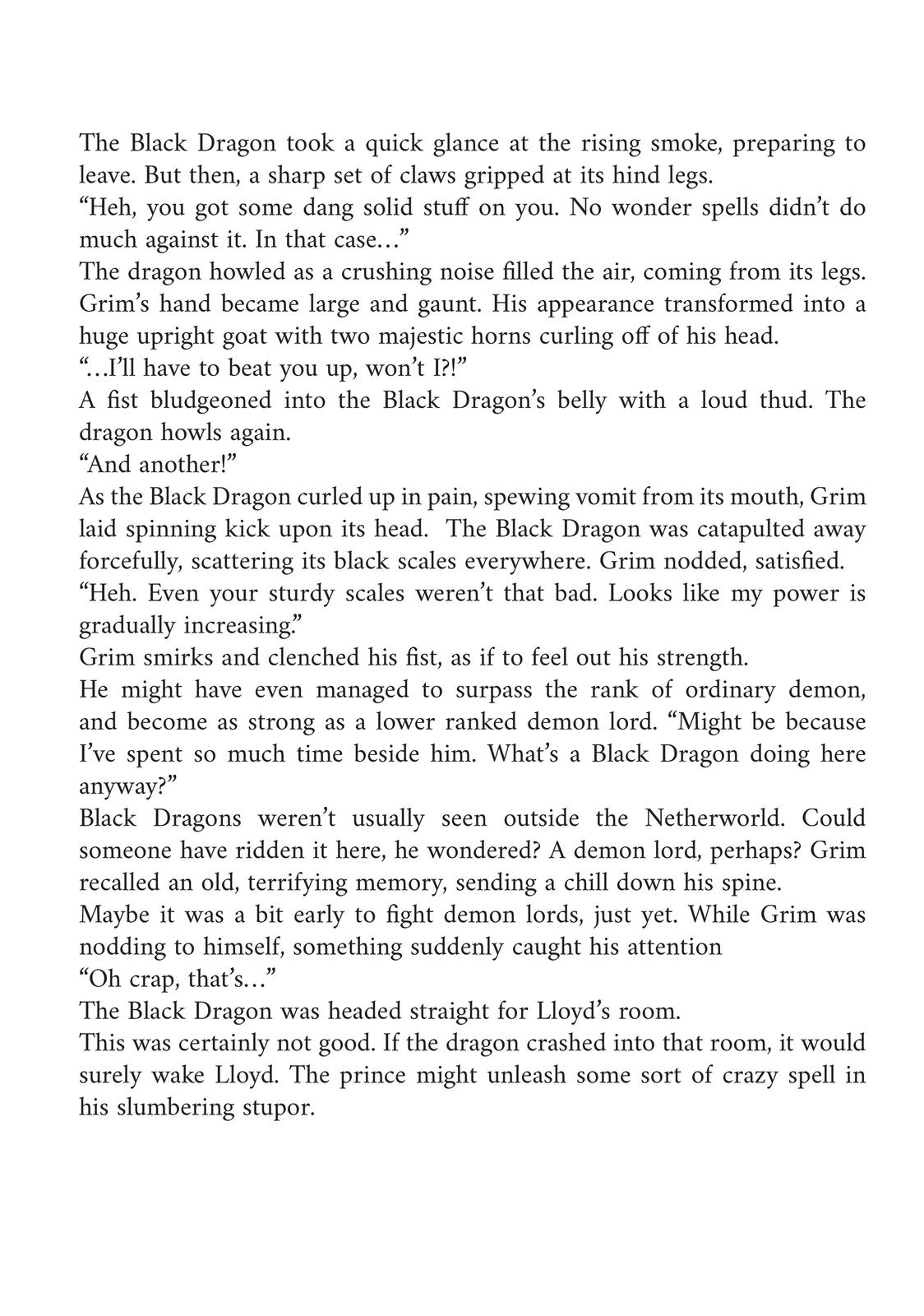 The Black Dragon took a quick glance at the rising smoke, preparing to leave. But then, a sharp set of claws gripped at its hind legs.

“Heh, you got some dang solid stuff on you. No wonder spells didn’t do much against it. In that case…”

The dragon howled as a crushing noise filled the air, coming from its legs. Grim’s hand became large and gaunt. His appearance transformed into a huge upright goat with two majestic horns curling off of his head.

“…I’ll have to beat you up, won’t I?!”

A fist bludgeoned into the Black Dragon’s belly with a loud thud. The dragon howls again.

“And another!”

As the Black Dragon curled up in pain, spewing vomit from its mouth, Grim laid spinning kick upon its head. The Black Dragon was catapulted away forcefully, scattering its black scales everywhere. Grim nodded, satisfied.

“Heh. Even your sturdy scales weren’t that bad. Looks like my power is gradually increasing.”

Grim smirks and clenched his fist, as if to feel out his strength.

He might have even managed to surpass the rank of ordinary demon, and become as strong as a lower ranked demon lord. “Might be because I’ve spent so much time beside him. What’s a Black Dragon doing here anyway?”

Black Dragons weren’t usually seen outside the Netherworld. Could someone have ridden it here, he wondered? A demon lord, perhaps? Grim recalled an old, terrifying memory, sending a chill down his spine.

Maybe it was a bit early to fight demon lords, just yet. While Grim was nodding to himself, something suddenly caught his attention

“Oh crap, that’s…”

The Black Dragon was headed straight for Lloyd’s room.

This was certainly not good. If the dragon crashed into that room, it would surely wake Lloyd. The prince might unleash some sort of crazy spell in his slumbering stupor.